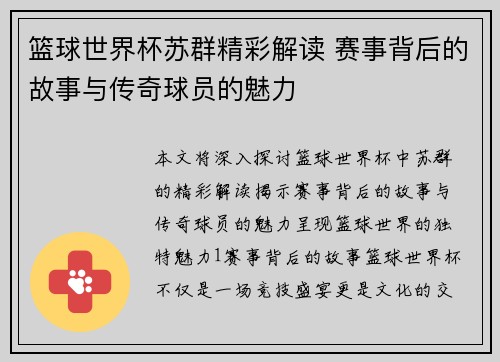 篮球世界杯苏群精彩解读 赛事背后的故事与传奇球员的魅力

本文将深入探讨篮球世界杯中苏群的精彩解读揭示赛事背后的故事与传奇球员的魅力呈现篮球世界的独特魅力1赛事背后的故事篮球世界杯不仅是一场竞技盛宴更是文化的交